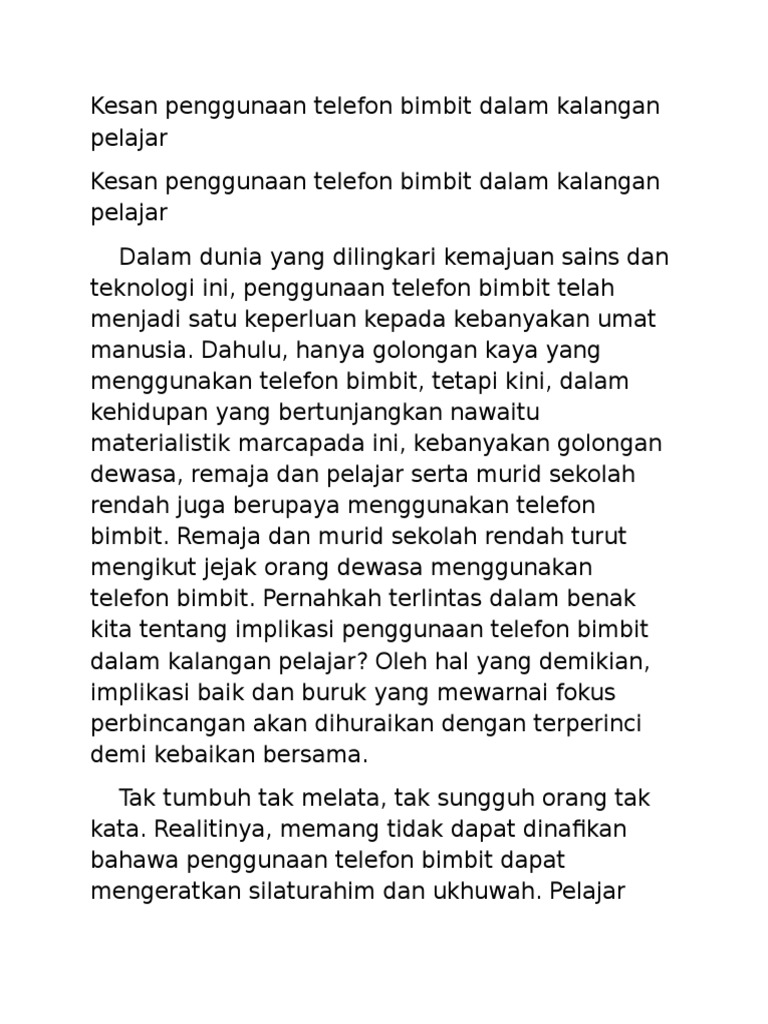 Kesan penggunaan telefon bimbit dalam kalangan pelajar

Kesan penggunaan telefon bimbit dalam kalangan pelajar

Dalam dunia yang dilingkari kemajuan sains dan teknologi ini, penggunaan telefon bimbit telah menjadi satu keperluan kepada kebanyakan umat manusia. Dahulu, hanya golongan kaya yang menggunakan telefon bimbit, tetapi kini, dalam kehidupan yang bertunjangkan nawaitu materialistik marcapada ini, kebanyakan golongan dewasa, remaja dan pelajar serta murid sekolah rendah juga berupaya menggunakan telefon bimbit. Remaja dan murid sekolah rendah turut mengikut jejak orang dewasa menggunakan telefon bimbit. Pernahkah terlintas dalam benak kita tentang implikasi penggunaan telefon bimbit dalam kalangan pelajar? Oleh hal yang demikian, implikasi baik dan buruk yang mewarnai fokus perbincangan akan dihuraikan dengan terperinci demi kebaikan bersama.

Tak tumbuh tak melata, tak sungguh orang tak kata. Realitinya, memang tidak dapat dinafikan bahawa penggunaan telefon bimbit dapat mengeratkan silaturahim dan ukhuwah. Pelajar